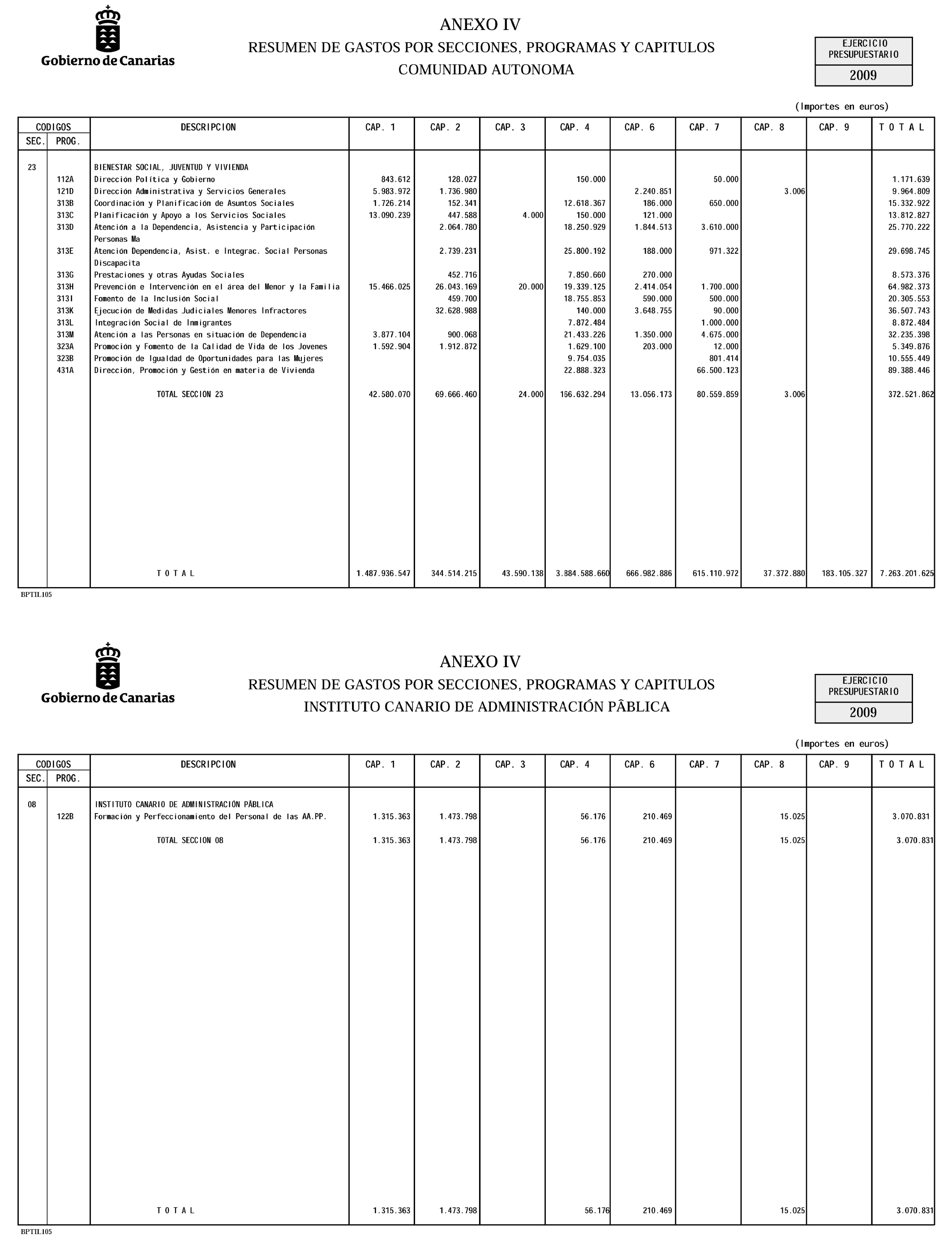 Gobierno de Canarias

ANEXO IV
RESUMEN DE GASTOS POR SECCIONES, PROGRAMAS Y CAPITULOS
COMUNIDAD AUTONOMA

EJERCICIO PRESUPUESTARIO
2009

(Importes en euros)

| SEC. | PROG. | DESCRIPCION | CAP. 1 | CAP. 2 | CAP. 3 | CAP. 4 | CAP. 6 | CAP. 7 | CAP. 8 | CAP. 9 | T O T A L |
|---|---|---|---|---|---|---|---|---|---|---|---|
| 23 | | BIENESTAR SOCIAL, JUVENTUD Y VIVIENDA | | | | | | | | | |
| | 112A | Dirección Política y Gobierno | 843.612 | 128.027 | | 150.000 | | 50.000 | | | 1.171.639 |
| | 121D | Dirección Administrativa y Servicios Generales | 5.983.972 | 1.736.980 | | | 2.240.851 | | 3.006 | | 9.964.809 |
| | 313B | Coordinación y Planificación de Asuntos Sociales | 1.726.214 | 152.341 | | 12.618.367 | 186.000 | 650.000 | | | 15.332.922 |
| | 313C | Planificación y Apoyo a los Servicios Sociales | 13.090.239 | 447.588 | 4.000 | 150.000 | 121.000 | | | | 13.812.827 |
| | 313D | Atención a la Dependencia, Asistencia y Participación Personas Ma | | 2.064.780 | | 18.250.929 | 1.844.513 | 3.610.000 | | | 25.770.222 |
| | 313E | Atención Dependencia, Asist. e Integrac. Social Personas Discapacita | | 2.739.231 | | 25.800.192 | 188.000 | 971.322 | | | 29.698.745 |
| | 313G | Prestaciones y otras Ayudas Sociales | | 452.716 | | 7.850.660 | 270.000 | | | | 8.573.376 |
| | 313H | Prevención e Intervención en el área del Menor y la Familia | 15.466.025 | 26.043.169 | 20.000 | 19.339.125 | 2.414.054 | 1.700.000 | | | 64.982.373 |
| | 313I | Fomento de la Inclusión Social | | 459.700 | | 18.755.853 | 590.000 | 500.000 | | | 20.305.553 |
| | 313K | Ejecución de Medidas Judiciales Menores Infractores | | 32.628.988 | | 140.000 | 3.648.755 | 90.000 | | | 36.507.743 |
| | 313L | Integración Social de Inmigrantes | | | | 7.872.484 | | 1.000.000 | | | 8.872.484 |
| | 313M | Atención a las Personas en situación de Dependencia | 3.877.104 | 900.068 | | 21.433.226 | 1.350.000 | 4.675.000 | | | 32.235.398 |
| | 323A | Promoción y Fomento de la Calidad de Vida de los Jovenes | 1.592.904 | 1.912.872 | | 1.629.100 | 203.000 | 12.000 | | | 5.349.876 |
| | 323B | Promoción de Igualdad de Oportunidades para las Mujeres | | | | 9.754.035 | | 801.414 | | | 10.555.449 |
| | 431A | Dirección, Promoción y Gestión en materia de Vivienda | | | | 22.888.323 | | 66.500.123 | | | 89.388.446 |
| | | TOTAL SECCION 23 | 42.580.070 | 69.666.460 | 24.000 | 166.632.294 | 13.056.173 | 80.559.859 | 3.006 | | 372.521.862 |
| | | T O T A L | 1.487.936.547 | 344.514.215 | 43.590.138 | 3.884.588.660 | 666.982.886 | 615.110.972 | 37.372.880 | 183.105.327 | 7.263.201.625 |

BPTIL105

Gobierno de Canarias

ANEXO IV
RESUMEN DE GASTOS POR SECCIONES, PROGRAMAS Y CAPITULOS
INSTITUTO CANARIO DE ADMINISTRACIÓN PÂBLICA

EJERCICIO PRESUPUESTARIO
2009

(Importes en euros)

| SEC. | PROG. | DESCRIPCION | CAP. 1 | CAP. 2 | CAP. 3 | CAP. 4 | CAP. 6 | CAP. 7 | CAP. 8 | CAP. 9 | T O T A L |
|---|---|---|---|---|---|---|---|---|---|---|---|
| 08 | | INSTITUTO CANARIO DE ADMINISTRACIÓN PÂBLICA | | | | | | | | | |
| | 122B | Formación y Perfeccionamiento del Personal de las AA.PP. | 1.315.363 | 1.473.798 | | 56.176 | 210.469 | | 15.025 | | 3.070.831 |
| | | TOTAL SECCION 08 | 1.315.363 | 1.473.798 | | 56.176 | 210.469 | | 15.025 | | 3.070.831 |
| | | T O T A L | 1.315.363 | 1.473.798 | | 56.176 | 210.469 | | 15.025 | | 3.070.831 |

BPTIL105